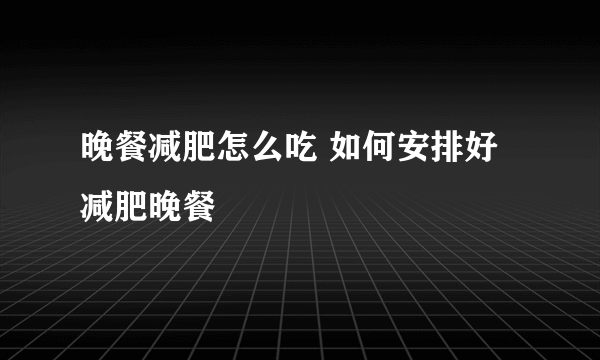 晚餐减肥怎么吃 如何安排好减肥晚餐